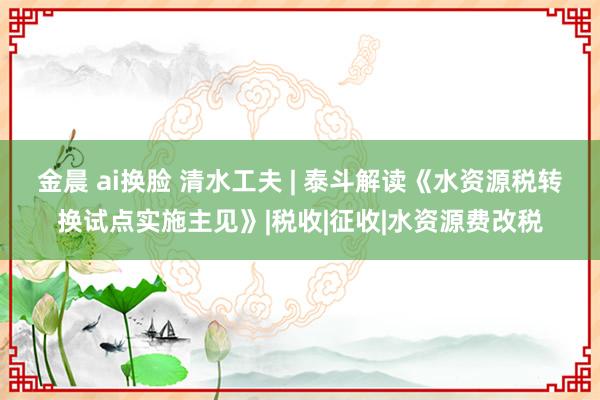 金晨 ai换脸 清水工夫 | 泰斗解读《水资源税转换试点实施主见》|税收|征收|水资源费改税